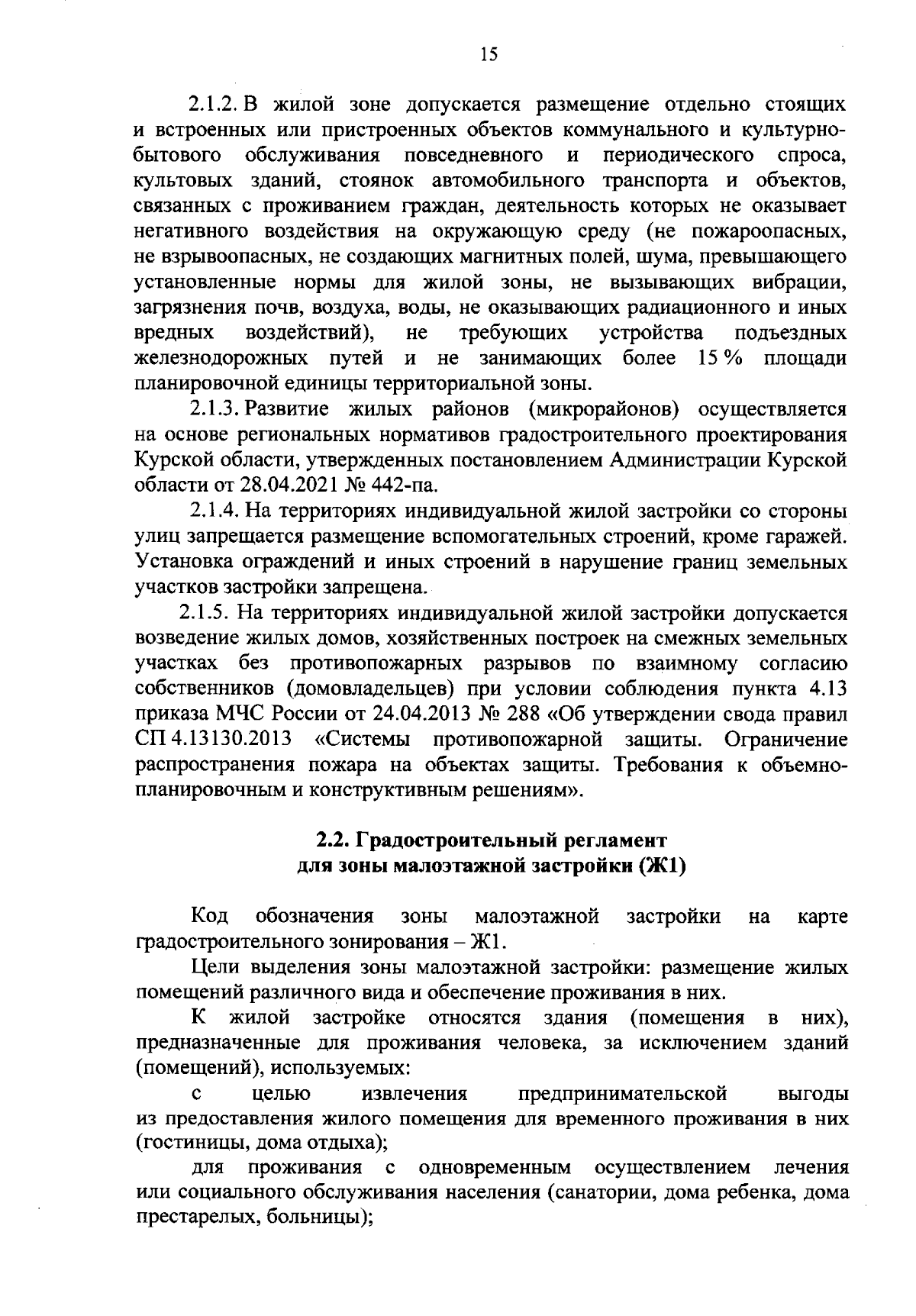 15

2.1.2. В жилой зоне допускается размещение отдельно стоящих и встроенных или пристроенных объектов коммунального и культурно-бытового обслуживания повседневного и периодического спроса, культовых зданий, стоянок автомобильного транспорта и объектов, связанных с проживанием граждан, деятельность которых не оказывает негативного воздействия на окружающую среду (не пожароопасных, не взрывоопасных, не создающих магнитных полей, шума, превышающего установленные нормы для жилой зоны, не вызывающих вибрации, загрязнения почв, воздуха, воды, не оказывающих радиационного и иных вредных воздействий), не требующих устройства подъездных железнодорожных путей и не занимающих более 15 % площади планировочной единицы территориальной зоны.

2.1.3. Развитие жилых районов (микрорайонов) осуществляется на основе региональных нормативов градостроительного проектирования Курской области, утвержденных постановлением Администрации Курской области от 28.04.2021 № 442-па.

2.1.4. На территориях индивидуальной жилой застройки со стороны улиц запрещается размещение вспомогательных строений, кроме гаражей. Установка ограждений и иных строений в нарушение границ земельных участков застройки запрещена.

2.1.5. На территориях индивидуальной жилой застройки допускается возведение жилых домов, хозяйственных построек на смежных земельных участках без противопожарных разрывов по взаимному согласию собственников (домовладельцев) при условии соблюдения пункта 4.13 приказа МЧС России от 24.04.2013 № 288 «Об утверждении свода правил СП 4.13130.2013 «Системы противопожарной защиты. Ограничение распространения пожара на объектах защиты. Требования к объемно-планировочным и конструктивным решениям».

2.2. Градостроительный регламент
для зоны малоэтажной застройки (Ж1)

Код обозначения зоны малоэтажной застройки на карте градостроительного зонирования – Ж1.

Цели выделения зоны малоэтажной застройки: размещение жилых помещений различного вида и обеспечение проживания в них.

К жилой застройке относятся здания (помещения в них), предназначенные для проживания человека, за исключением зданий (помещений), используемых:

с целью извлечения предпринимательской выгоды из предоставления жилого помещения для временного проживания в них (гостиницы, дома отдыха);

для проживания с одновременным осуществлением лечения или социального обслуживания населения (санатории, дома ребенка, дома престарелых, больницы);